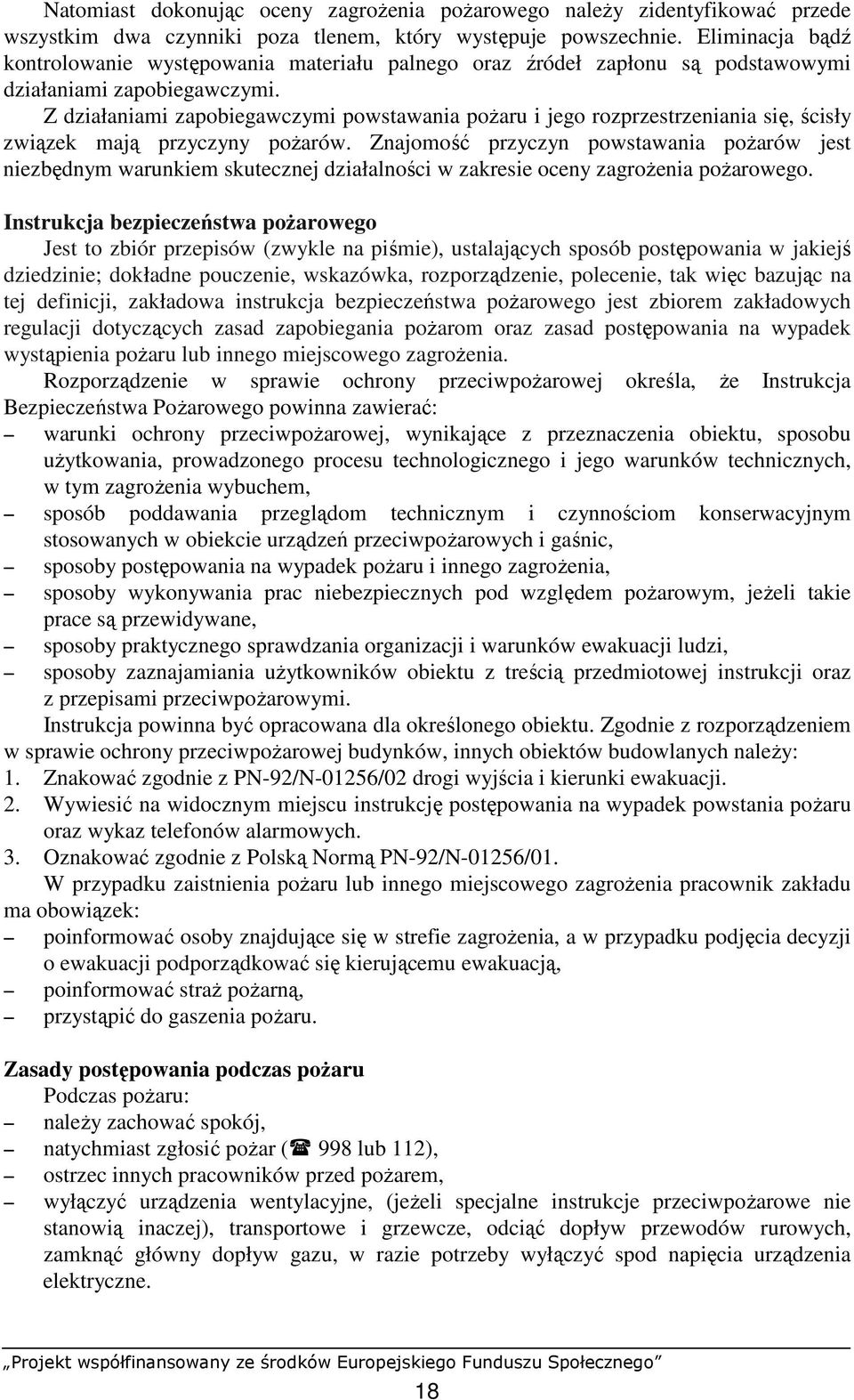 Natomiast dokonując oceny zagrożenia pożarowego należy zidentyfikować przede wszystkim dwa czynniki poza tlenem, który występuje powszechnie. Eliminacja bądź kontrolowanie występowania materiału palnego oraz źródeł zapłonu są podstawowymi działaniami zapobiegawczymi.

Z działaniami zapobiegawczymi powstawania pożaru i jego rozprzestrzeniania się, ścisły związek mają przyczyny pożarów. Znajomość przyczyn powstawania pożarów jest niezbędnym warunkiem skutecznej działalności w zakresie oceny zagrożenia pożarowego.

Instrukcja bezpieczeństwa pożarowego

Jest to zbiór przepisów (zwykle na piśmie), ustalających sposób postępowania w jakiejś dziedzinie; dokładne pouczenie, wskazówka, rozporządzenie, polecenie, tak więc bazując na tej definicji, zakładowa instrukcja bezpieczeństwa pożarowego jest zbiorem zakładowych regulacji dotyczących zasad zapobiegania pożarom oraz zasad postępowania na wypadek wystąpienia pożaru lub innego miejscowego zagrożenia.

Rozporządzenie w sprawie ochrony przeciwpożarowej określa, że Instrukcja Bezpieczeństwa Pożarowego powinna zawierać:
– warunki ochrony przeciwpożarowej, wynikające z przeznaczenia obiektu, sposobu użytkowania, prowadzonego procesu technologicznego i jego warunków technicznych, w tym zagrożenia wybuchem,
– sposób poddawania przeglądom technicznym i czynnościom konserwacyjnym stosowanych w obiekcie urządzeń przeciwpożarowych i gaśnic,
– sposoby postępowania na wypadek pożaru i innego zagrożenia,
– sposoby wykonywania prac niebezpiecznych pod względem pożarowym, jeżeli takie prace są przewidywane,
– sposoby praktycznego sprawdzania organizacji i warunków ewakuacji ludzi,
– sposoby zaznajamiania użytkowników obiektu z treścią przedmiotowej instrukcji oraz z przepisami przeciwpożarowymi.

Instrukcja powinna być opracowana dla określonego obiektu. Zgodnie z rozporządzeniem w sprawie ochrony przeciwpożarowej budynków, innych obiektów budowlanych należy:
1. Znakować zgodnie z PN-92/N-01256/02 drogi wyjścia i kierunki ewakuacji.
2. Wywiesić na widocznym miejscu instrukcję postępowania na wypadek powstania pożaru oraz wykaz telefonów alarmowych.
3. Oznakować zgodnie z Polską Normą PN-92/N-01256/01.

W przypadku zaistnienia pożaru lub innego miejscowego zagrożenia pracownik zakładu ma obowiązek:
– poinformować osoby znajdujące się w strefie zagrożenia, a w przypadku podjęcia decyzji o ewakuacji podporządkować się kierującemu ewakuacją,
– poinformować straż pożarną,
– przystąpić do gaszenia pożaru.

Zasady postępowania podczas pożaru

Podczas pożaru:
– należy zachować spokój,
– natychmiast zgłosić pożar (☎ 998 lub 112),
– ostrzec innych pracowników przed pożarem,
– wyłączyć urządzenia wentylacyjne, (jeżeli specjalne instrukcje przeciwpożarowe nie stanowią inaczej), transportowe i grzewcze, odciąć dopływ przewodów rurowych, zamknąć główny dopływ gazu, w razie potrzeby wyłączyć spod napięcia urządzenia elektryczne.

„Projekt współfinansowany ze środków Europejskiego Funduszu Społecznego”

18